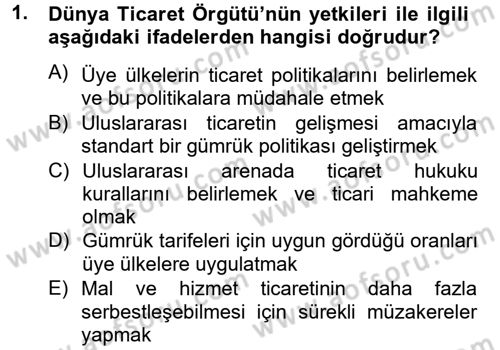 1. Dünya Ticaret Örgütü'nün yetkileri ile ilgili aşağıdaki ifadelerden hangisi doğrudur?

A) Üye ülkelerin ticaret politikalarını belirlemek ve bu politikalara müdahale etmek

B) Uluslararası ticaretin gelişmesi amacıyla standart bir gümrük politikası geliştirmek

C) Uluslararası arenada ticaret hukuku kurallarını belirlemek ve ticari mahkeme olmak

D) Gümrük tarifeleri için uygun gördüğü oranları üye ülkelere uygulatmak

E) Mal ve hizmet ticaretinin daha fazla serbestleşebilmesi için sürekli müzakereler yapmak

www.aofsoru.com